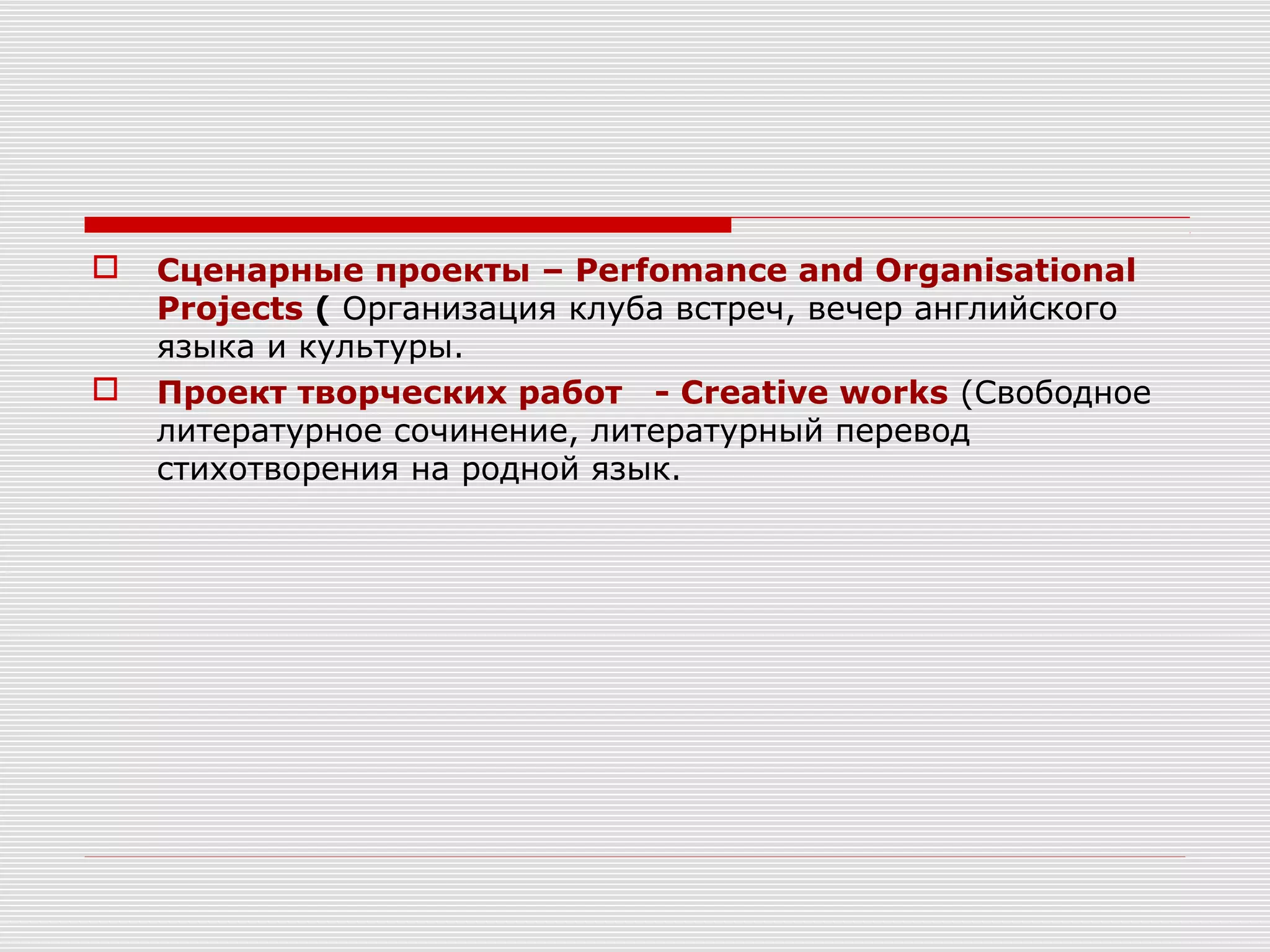 Сценарные проекты – Perfomance and Organisational Projects ( Организация клуба встреч, вечер английского языка и культуры.

Проект творческих работ - Creative works (Свободное литературное сочинение, литературный перевод стихотворения на родной язык.